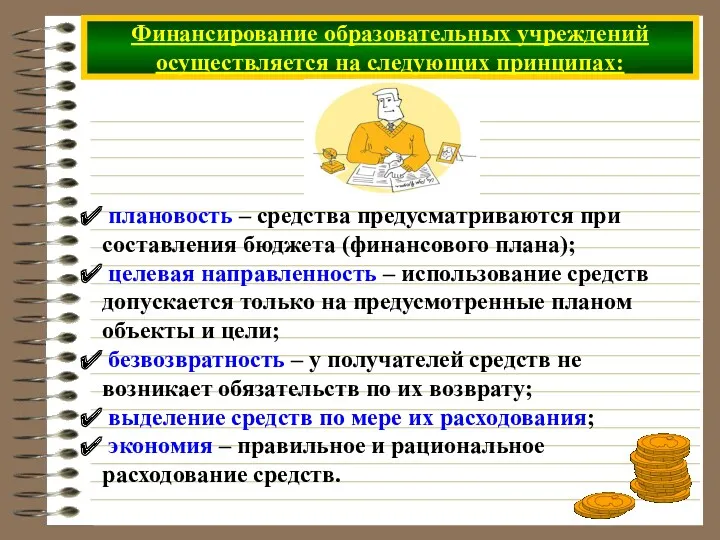 Финансирование образовательных учреждений осуществляется на следующих принципах:

✔ плановость – средства предусматриваются при составления бюджета (финансового плана);

✔ целевая направленность – использование средств допускается только на предусмотренные планом объекты и цели;

✔ безвозвратность – у получателей средств не возникает обязательств по их возврату;

✔ выделение средств по мере их расходования;

✔ экономия – правильное и рациональное расходование средств.